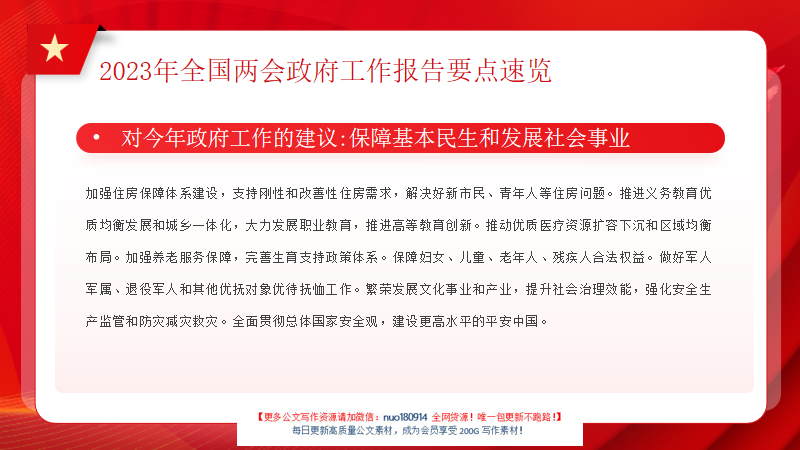 2023年全国两会政府工作报告要点速览

• 对今年政府工作的建议:保障基本民生和发展社会事业

加强住房保障体系建设，支持刚性和改善性住房需求，解决好新市民、青年人等住房问题。推进义务教育优质均衡发展和城乡一体化，大力发展职业教育，推进高等教育创新。推动优质医疗资源扩容下沉和区域均衡布局。加强养老服务保障，完善生育支持政策体系。保障妇女、儿童、老年人、残疾人合法权益。做好军人军属、退役军人和其他优抚对象优待抚恤工作。繁荣发展文化事业和产业，提升社会治理效能，强化安全生产监管和防灾减灾救灾。全面贯彻总体国家安全观，建设更高水平的平安中国。

【更多公文写作资源请加微信：nuo180914 全网货源！唯一包更新不跑路！】
每日更新高质量公文素材，成为会员享受 200G 写作素材！